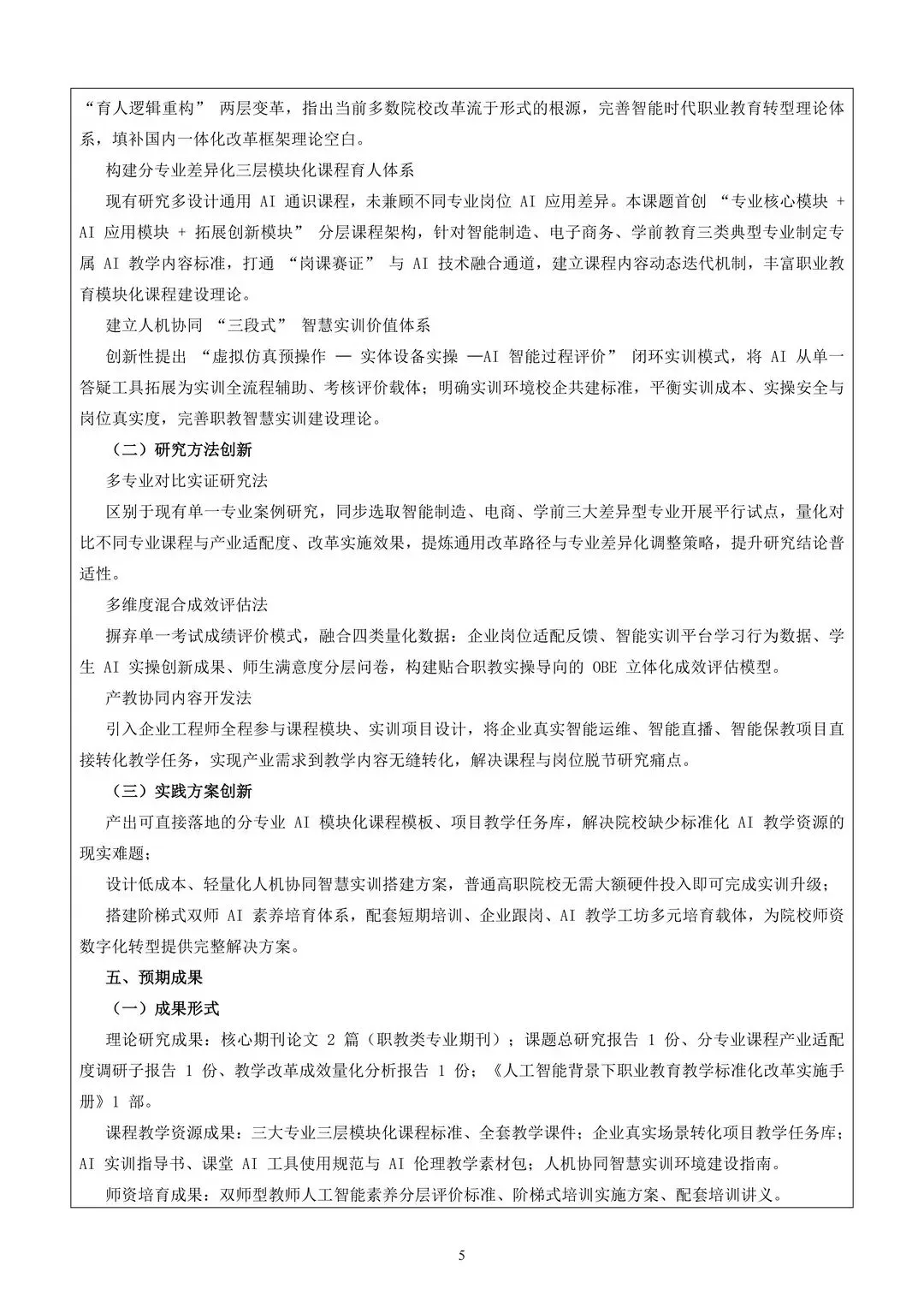 “育人逻辑重构” 两层变革，指出当前多数院校改革流于形式的根源，完善智能时代职业教育转型理论体系，填补国内一体化改革框架理论空白。

构建分专业差异化三层模块化课程育人体系

现有研究多设计通用 AI 通识课程，未兼顾不同专业岗位 AI 应用差异。本课题首创 “专业核心模块 + AI 应用模块 + 拓展创新模块” 分层课程架构，针对智能制造、电子商务、学前教育三类典型专业制定专属 AI 教学内容标准，打通 “岗课赛证” 与 AI 技术融合通道，建立课程内容动态迭代机制，丰富职业教育模块化课程建设理论。

建立人机协同 “三段式” 智慧实训价值体系

创新性提出 “虚拟仿真预操作 — 实体设备实操 —AI 智能过程评价” 闭环实训模式，将 AI 从单一答疑工具拓展为实训全流程辅助、考核评价载体；明确实训环境校企共建标准，平衡实训成本、实操安全与岗位真实度，完善职教智慧实训建设理论。

（二）研究方法创新

多专业对比实证研究法

区别于现有单一专业案例研究，同步选取智能制造、电商、学前三大差异型专业开展平行试点，量化对比不同专业课程与产业适配度、改革实施效果，提炼通用改革路径与专业差异化调整策略，提升研究结论普适性。

多维度混合成效评估法

摒弃单一考试成绩评价模式，融合四类量化数据：企业岗位适配反馈、智能实训平台学习行为数据、学生 AI 实操创新成果、师生满意度分层问卷，构建贴合职教实操导向的 OBE 立体化成效评估模型。

产教协同内容开发法

引入企业工程师全程参与课程模块、实训项目设计，将企业真实智能运维、智能直播、智能保教项目直接转化教学任务，实现产业需求到教学内容无缝转化，解决课程与岗位脱节研究痛点。

（三）实践方案创新

产出可直接落地的分专业 AI 模块化课程模板、项目教学任务库，解决院校缺少标准化 AI 教学资源的现实难题；

设计低成本、轻量化人机协同智慧实训搭建方案，普通高职院校无需大额硬件投入即可完成实训升级；

搭建阶梯式双师 AI 素养培育体系，配套短期培训、企业跟岗、AI 教学工坊多元培育载体，为院校师资数字化转型提供完整解决方案。

五、预期成果

（一）成果形式

理论研究成果：核心期刊论文 2 篇（职教类专业期刊）；课题总研究报告 1 份、分专业课程产业适配度调研子报告 1 份、教学改革成效量化分析报告 1 份；《人工智能背景下职业教育教学标准化改革实施手册》1 部。

课程教学资源成果：三大专业三层模块化课程标准、全套教学课件；企业真实场景转化项目教学任务库；AI 实训指导书、课堂 AI 工具使用规范与 AI 伦理教学素材包；人机协同智慧实训环境建设指南。

师资培育成果：双师型教师人工智能素养分层评价标准、阶梯式培训实施方案、配套培训讲义。

5